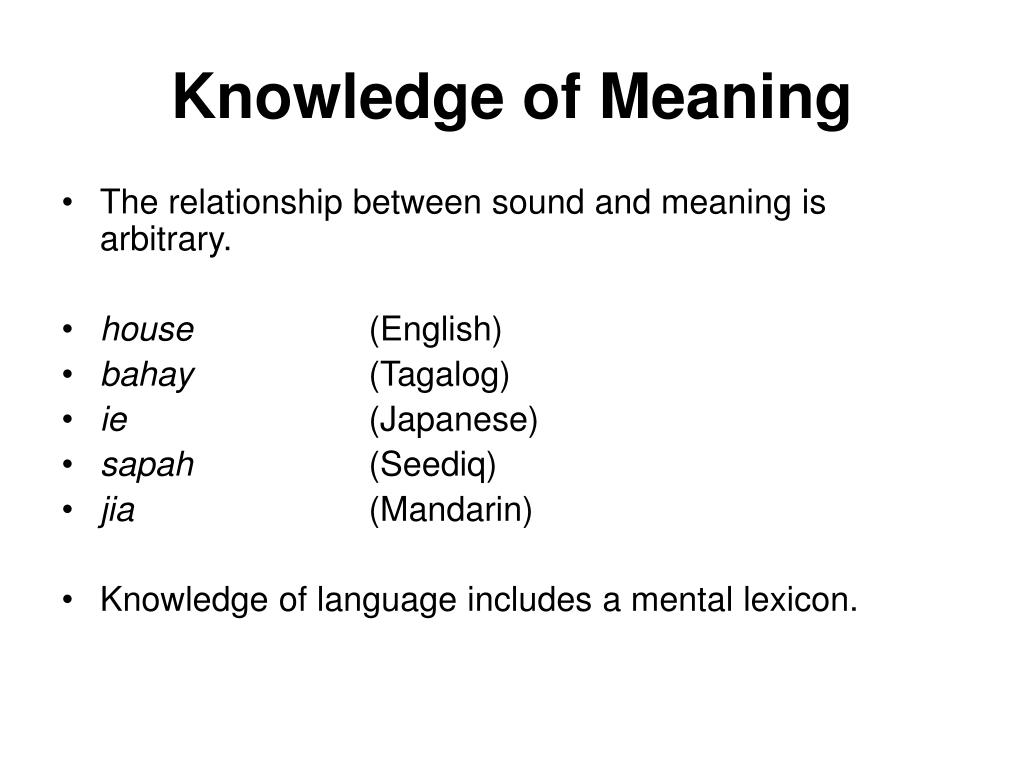 Knowledge of Meaning

• The relationship between sound and meaning is arbitrary.

• house (English)
• bahay (Tagalog)
• ie (Japanese)
• sapah (Seediq)
• jia (Mandarin)

• Knowledge of language includes a mental lexicon.